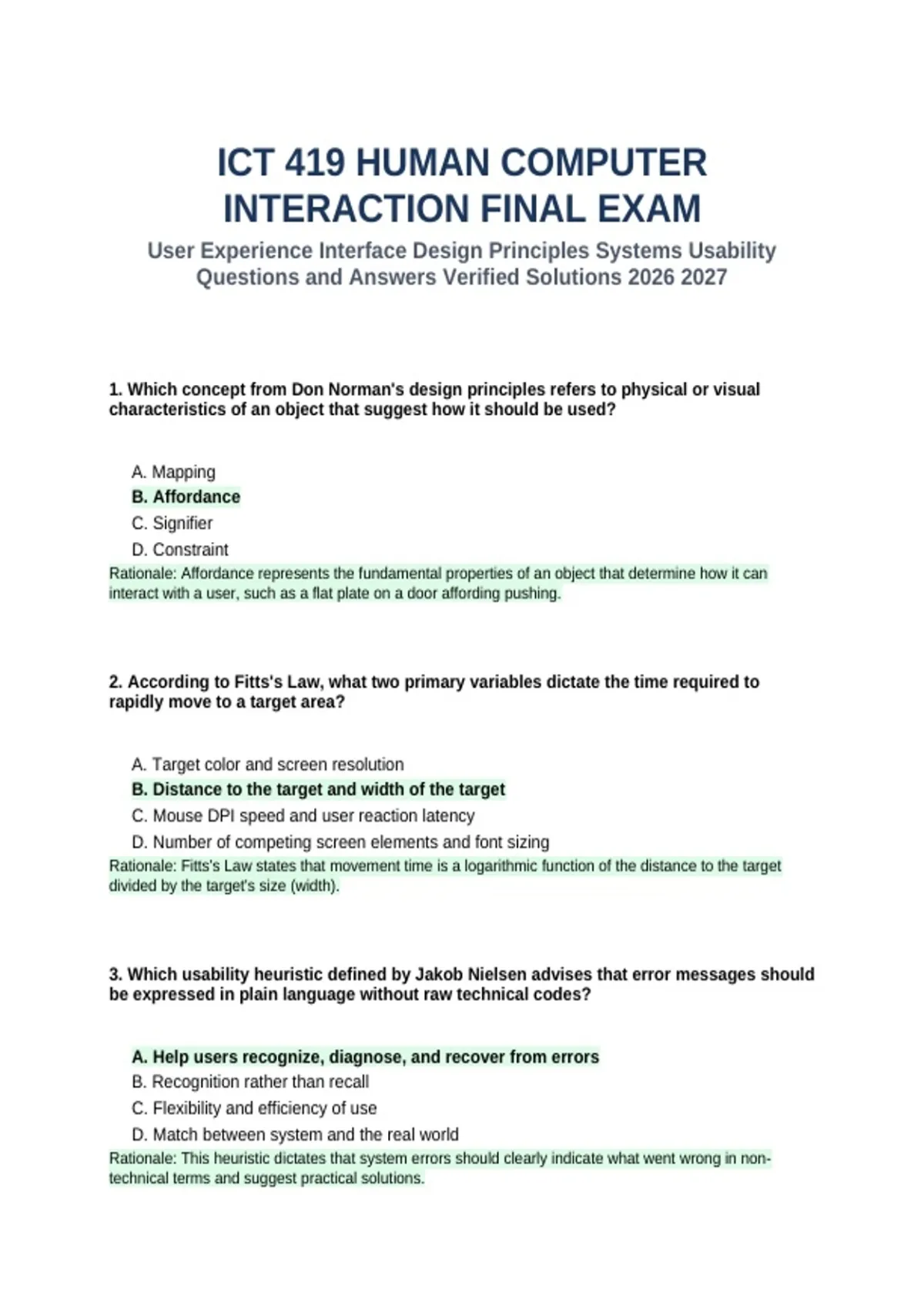 ICT 419 HUMAN COMPUTER INTERACTION FINAL EXAM

User Experience Interface Design Principles Systems Usability Questions and Answers Verified Solutions 2026 2027

1. Which concept from Don Norman's design principles refers to physical or visual characteristics of an object that suggest how it should be used?

A. Mapping
B. Affordance
C. Signifier
D. Constraint
Rationale: Affordance represents the fundamental properties of an object that determine how it can interact with a user, such as a flat plate on a door affording pushing.

2. According to Fitts's Law, what two primary variables dictate the time required to rapidly move to a target area?

A. Target color and screen resolution
B. Distance to the target and width of the target
C. Mouse DPI speed and user reaction latency
D. Number of competing screen elements and font sizing
Rationale: Fitts's Law states that movement time is a logarithmic function of the distance to the target divided by the target's size (width).

3. Which usability heuristic defined by Jakob Nielsen advises that error messages should be expressed in plain language without raw technical codes?

A. Help users recognize, diagnose, and recover from errors
B. Recognition rather than recall
C. Flexibility and efficiency of use
D. Match between system and the real world
Rationale: This heuristic dictates that system errors should clearly indicate what went wrong in non-technical terms and suggest practical solutions.